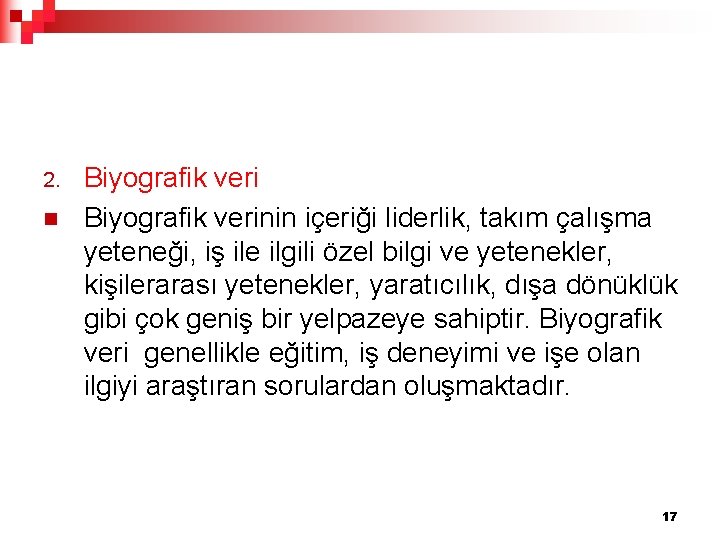 2. Biyografik veri

Biyografik verinin içeriği liderlik, takım çalışma yeteneği, iş ile ilgili özel bilgi ve yetenekler, kişilerarası yetenekler, yaratıcılık, dışa dönüklük gibi çok geniş bir yelpazeye sahiptir. Biyografik veri genellikle eğitim, iş deneyimi ve işe olan ilgiyi araştıran sorulardan oluşmaktadır.

17